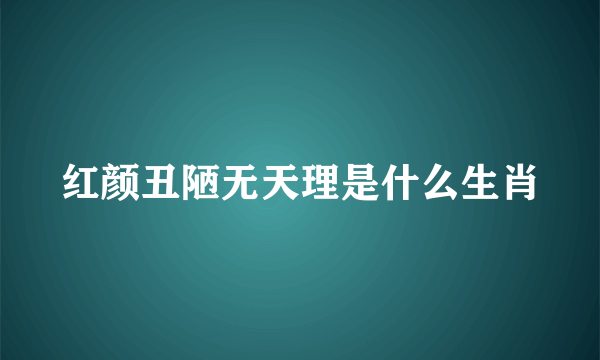 红颜丑陋无天理是什么生肖